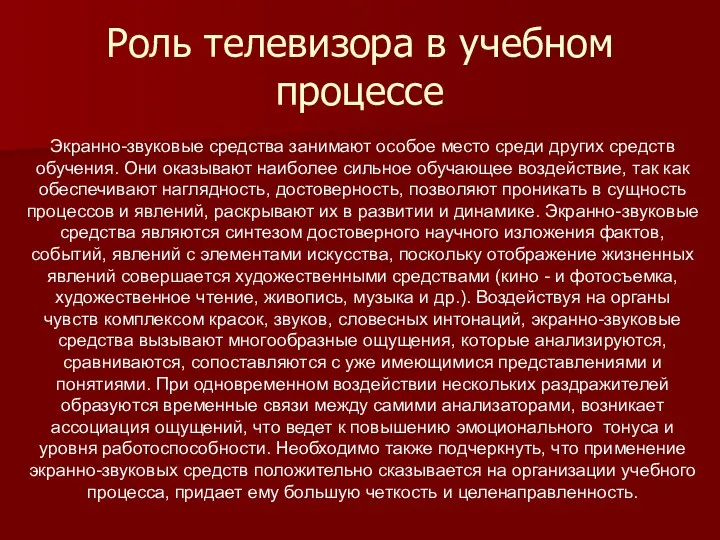 Роль телевизора в учебном процессе

Экранно-звуковые средства занимают особое место среди других средств обучения. Они оказывают наиболее сильное обучающее воздействие, так как обеспечивают наглядность, достоверность, позволяют проникать в сущность процессов и явлений, раскрывают их в развитии и динамике. Экранно-звуковые средства являются синтезом достоверного научного изложения фактов, событий, явлений с элементами искусства, поскольку отображение жизненных явлений совершается художественными средствами (кино - и фотосъемка, художественное чтение, живопись, музыка и др.). Воздействуя на органы чувств комплексом красок, звуков, словесных интонаций, экранно-звуковые средства вызывают многообразные ощущения, которые анализируются, сравниваются, сопоставляются с уже имеющимися представлениями и понятиями. При одновременном воздействии нескольких раздражителей образуются временные связи между самими анализаторами, возникает ассоциация ощущений, что ведет к повышению эмоционального тонуса и уровня работоспособности. Необходимо также подчеркнуть, что применение экранно-звуковых средств положительно сказывается на организации учебного процесса, придает ему большую четкость и целенаправленность.